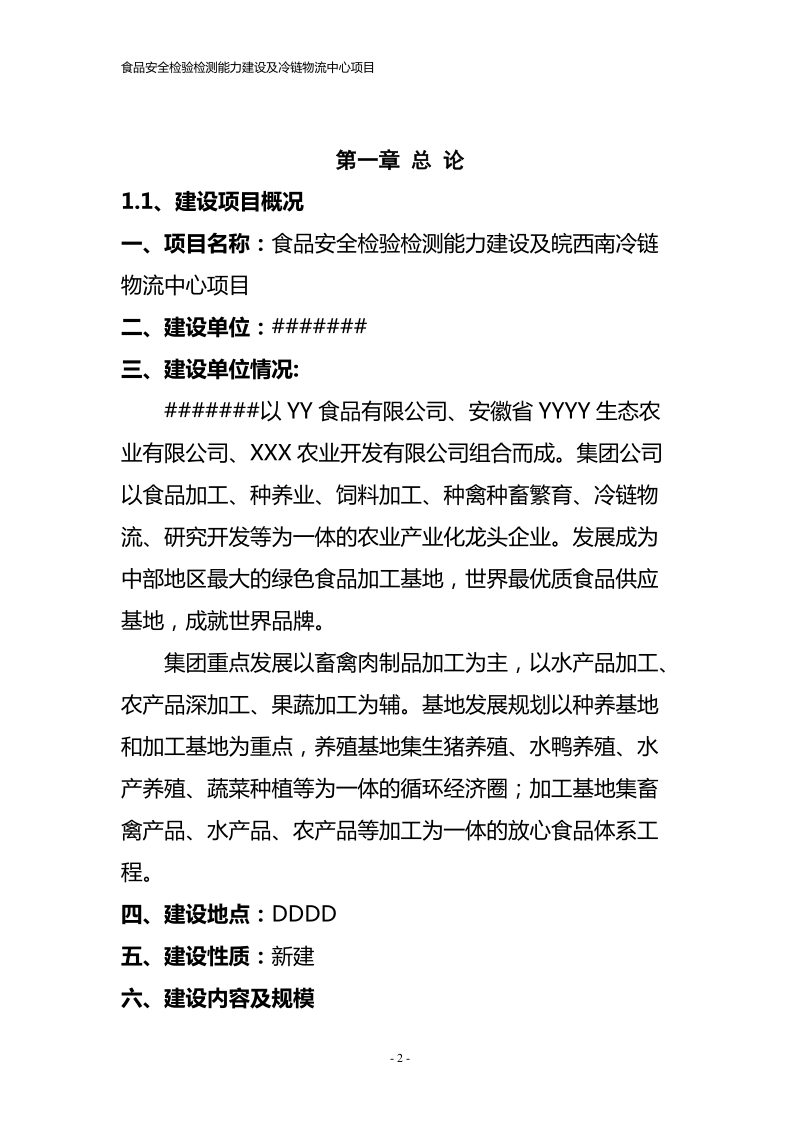 食品安全检验检测能力建设及冷链物流中心项目

第一章 总 论

1.1、建设项目概况

一、项目名称：食品安全检验检测能力建设及皖西南冷链物流中心项目

二、建设单位：#######

三、建设单位情况:

#######以 YY 食品有限公司、安徽省 YYYY 生态农业有限公司、XXX 农业开发有限公司组合而成。集团公司以食品加工、种养业、饲料加工、种禽种畜繁育、冷链物流、研究开发等为一体的农业产业化龙头企业。发展成为中部地区最大的绿色食品加工基地，世界最优质食品供应基地，成就世界品牌。

集团重点发展以畜禽肉制品加工为主，以水产品加工、农产品深加工、果蔬加工为辅。基地发展规划以种养基地和加工基地为重点，养殖基地集生猪养殖、水鸭养殖、水产养殖、蔬菜种植等为一体的循环经济圈；加工基地集畜禽产品、水产品、农产品等加工为一体的放心食品体系工程。

四、建设地点：DDDD

五、建设性质：新建

六、建设内容及规模

- 2 -